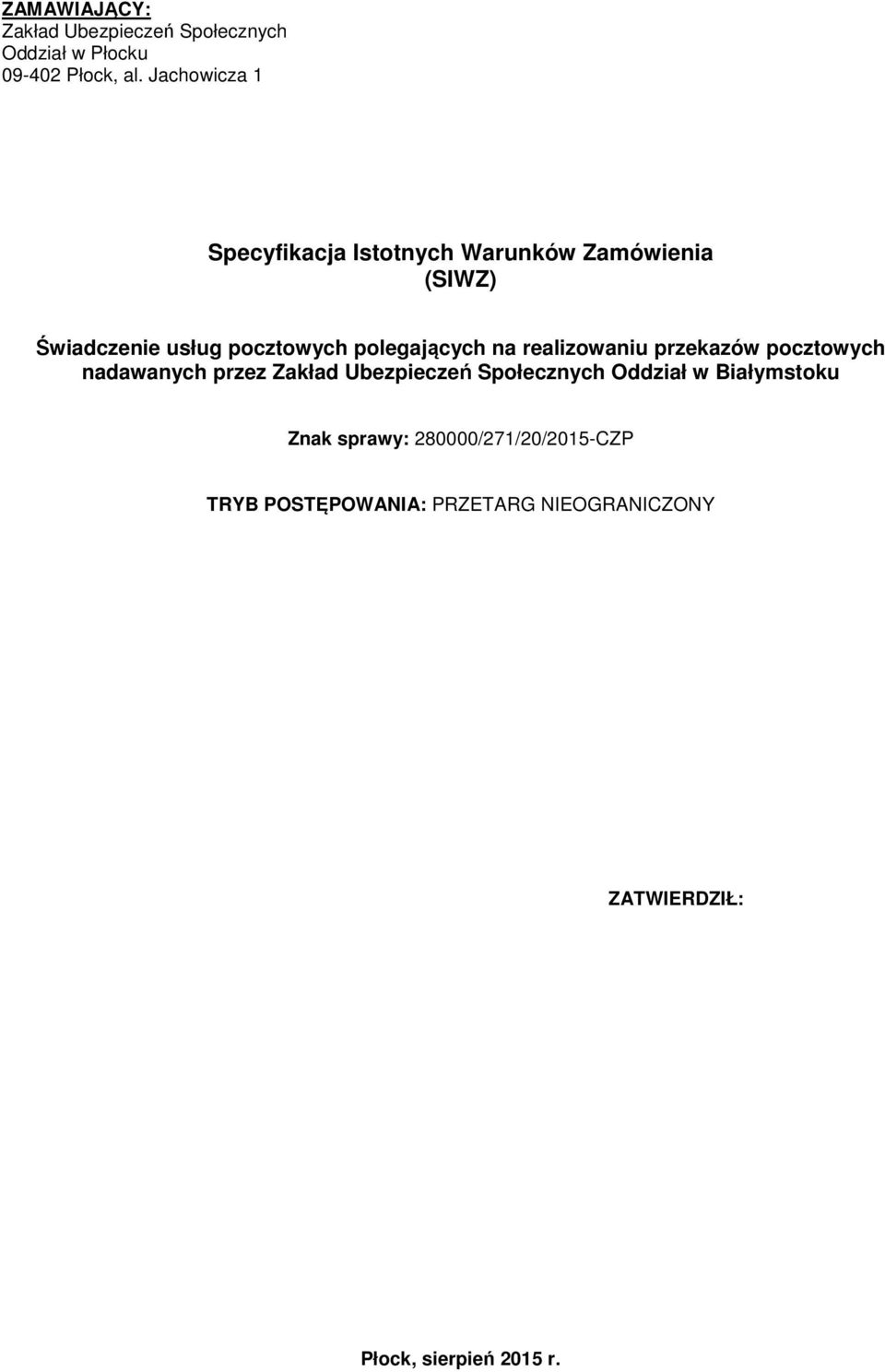 ZAMAWIAJĄCY:
Zakład Ubezpieczeń Społecznych
Oddział w Płocku
09-402 Płock, al. Jachowicza 1

Specyfikacja Istotnych Warunków Zamówienia
(SIWZ)

Świadczenie usług pocztowych polegających na realizowaniu przekazów pocztowych nadawanych przez Zakład Ubezpieczeń Społecznych Oddział w Białymstoku

Znak sprawy: 280000/271/20/2015-CZP

TRYB POSTĘPOWANIA: PRZETARG NIEOGRANICZONY

ZATWIERDZIŁ:

Płock, sierpień 2015 r.